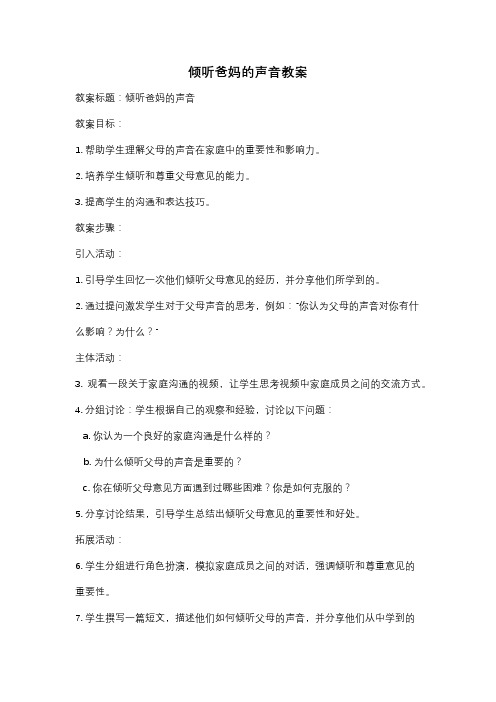 倾听爸妈的声音教案

教案标题：倾听爸妈的声音

教案目标：

1. 帮助学生理解父母的声音在家庭中的重要性和影响力。

2. 培养学生倾听和尊重父母意见的能力。

3. 提高学生的沟通和表达技巧。

教案步骤：

引入活动：

1. 引导学生回忆一次他们倾听父母意见的经历，并分享他们所学到的。

2. 通过提问激发学生对于父母声音的思考，例如："你认为父母的声音对你有什么影响？为什么？"

主体活动：

3. 观看一段关于家庭沟通的视频，让学生思考视频中家庭成员之间的交流方式。

4. 分组讨论：学生根据自己的观察和经验，讨论以下问题：

a. 你认为一个良好的家庭沟通是什么样的？

b. 为什么倾听父母的声音是重要的？

c. 你在倾听父母意见方面遇到过哪些困难？你是如何克服的？

5. 分享讨论结果，引导学生总结出倾听父母意见的重要性和好处。

拓展活动：

6. 学生分组进行角色扮演，模拟家庭成员之间的对话，强调倾听和尊重意见的重要性。

7. 学生撰写一篇短文，描述他们如何倾听父母的声音，并分享他们从中学到的